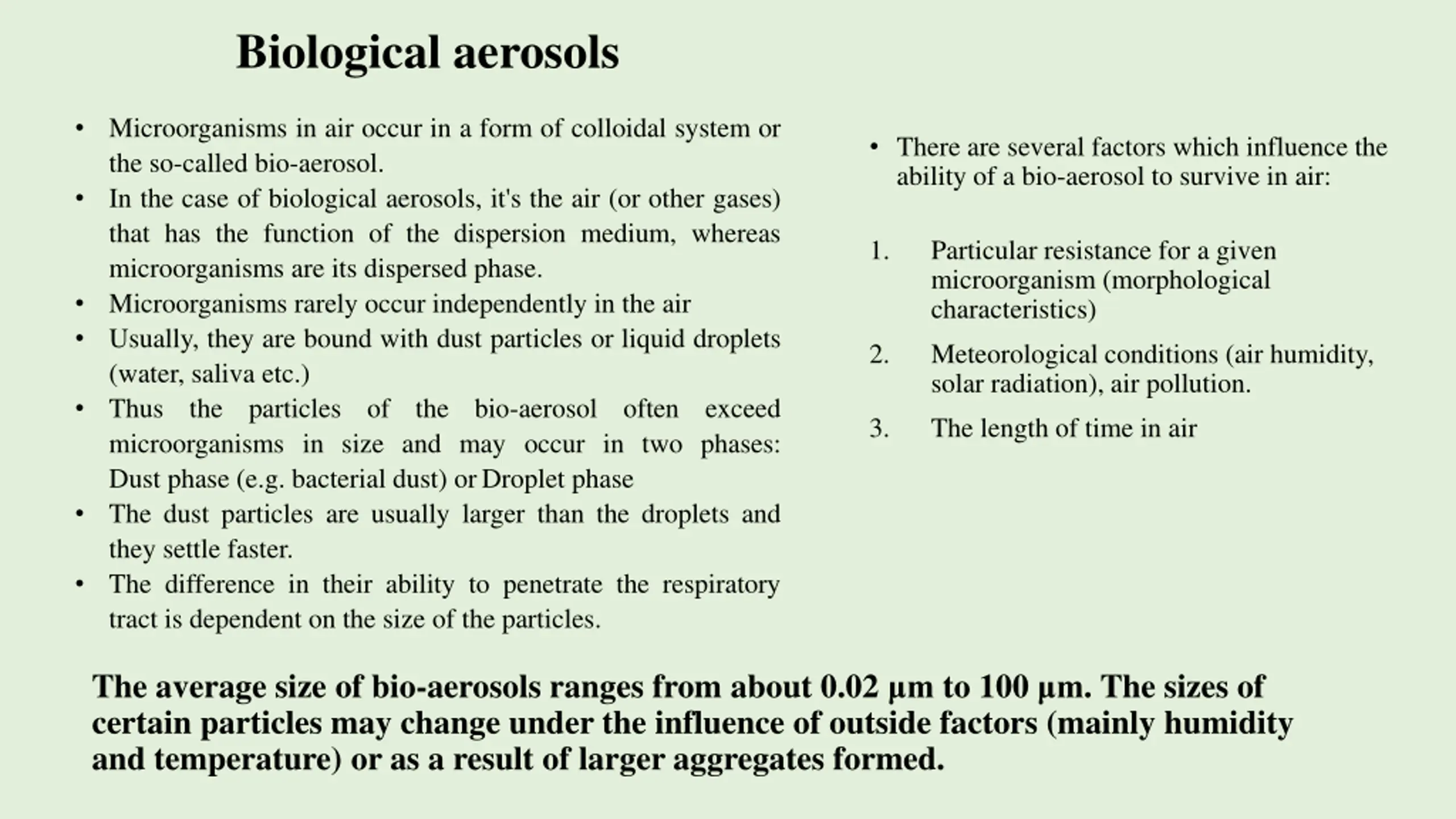 Biological aerosols

• Microorganisms in air occur in a form of colloidal system or the so-called bio-aerosol.
• In the case of biological aerosols, it's the air (or other gases) that has the function of the dispersion medium, whereas microorganisms are its dispersed phase.
• Microorganisms rarely occur independently in the air
• Usually, they are bound with dust particles or liquid droplets (water, saliva etc.)
• Thus the particles of the bio-aerosol often exceed microorganisms in size and may occur in two phases: Dust phase (e.g. bacterial dust) or Droplet phase
• The dust particles are usually larger than the droplets and they settle faster.
• The difference in their ability to penetrate the respiratory tract is dependent on the size of the particles.

• There are several factors which influence the ability of a bio-aerosol to survive in air:

1. Particular resistance for a given microorganism (morphological characteristics)
2. Meteorological conditions (air humidity, solar radiation), air pollution.
3. The length of time in air

The average size of bio-aerosols ranges from about 0.02 µm to 100 µm. The sizes of certain particles may change under the influence of outside factors (mainly humidity and temperature) or as a result of larger aggregates formed.